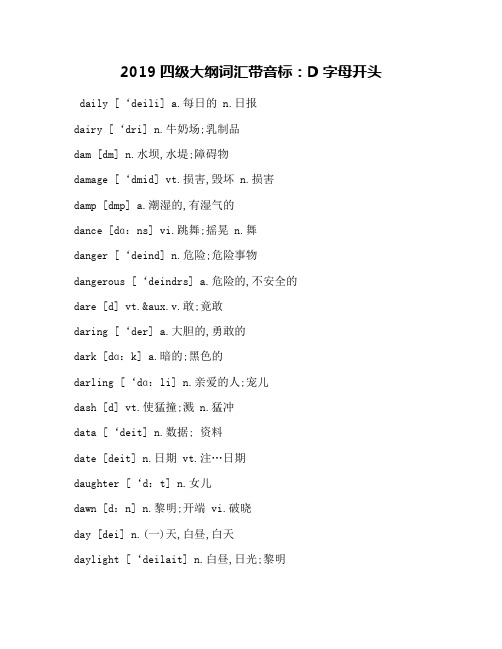 2019 四级大纲词汇带音标：D 字母开头

daily [ ‘deili] a.每日的 n.日报

dairy [ ‘dri] n.牛奶场;乳制品

dam [dm] n.水坝,水堤;障碍物

damage [ ‘dmid] vt.损害,毁坏 n.损害

damp [dmp] a.潮湿的,有湿气的

dance [dɑ: ns] vi.跳舞;摇晃 n.舞

danger [ ‘deind] n.危险;危险事物

dangerous [ ‘deindrs] a.危险的,不安全的

dare [d] vt.&aux.v.敢;竟敢

daring [ ‘der] a.大胆的,勇敢的

dark [dɑ: k] a.暗的;黑色的

darling [ ‘dɑ: li] n.亲爱的人;宠儿

dash [d] vt.使猛撞;溅 n.猛冲

data [ ‘deit] n.数据; 资料

date [deit] n.日期 vt.注…日期

daughter [ ‘d: t] n.女儿

dawn [d: n] n.黎明;开端 vi.破晓

day [dei] n.(一)天,白昼,白天

daylight [ ‘deilait] n.白昼,日光;黎明